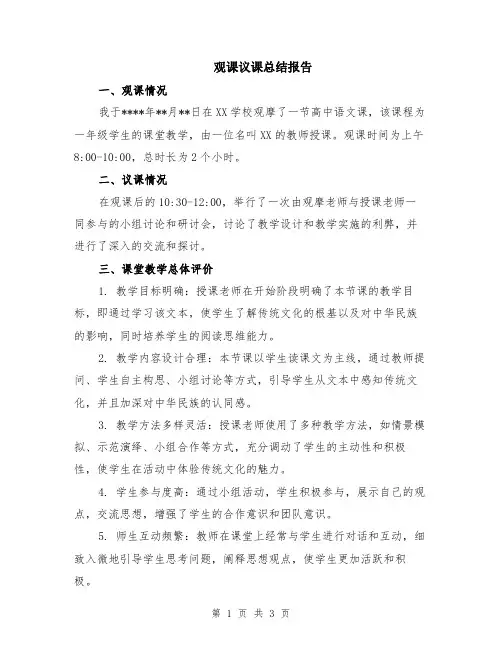 观课议课总结报告

一、观课情况

我于****年**月**日在XX学校观摩了一节高中语文课，该课程为一年级学生的课堂教学，由一位名叫XX的教师授课。观课时间为上午8:00-10:00，总时长为2个小时。

二、议课情况

在观课后的10:30-12:00，举行了一次由观摩老师与授课老师一同参与的小组讨论和研讨会，讨论了教学设计和教学实施的利弊，并进行了深入的交流和探讨。

三、课堂教学总体评价

1. 教学目标明确：授课老师在开始阶段明确了本节课的教学目标，即通过学习该文本，使学生了解传统文化的根基以及对中华民族的影响，同时培养学生的阅读思维能力。

2. 教学内容设计合理：本节课以学生读课文为主线，通过教师提问、学生自主构思、小组讨论等方式，引导学生从文本中感知传统文化，并且加深对中华民族的认同感。

3. 教学方法多样灵活：授课老师使用了多种教学方法，如情景模拟、示范演绎、小组合作等方式，充分调动了学生的主动性和积极性，使学生在活动中体验传统文化的魅力。

4. 学生参与度高：通过小组活动，学生积极参与，展示自己的观点，交流思想，增强了学生的合作意识和团队意识。

5. 师生互动频繁：教师在课堂上经常与学生进行对话和互动，细致入微地引导学生思考问题，阐释思想观点，使学生更加活跃和积极。

第 1 页 共 3 页